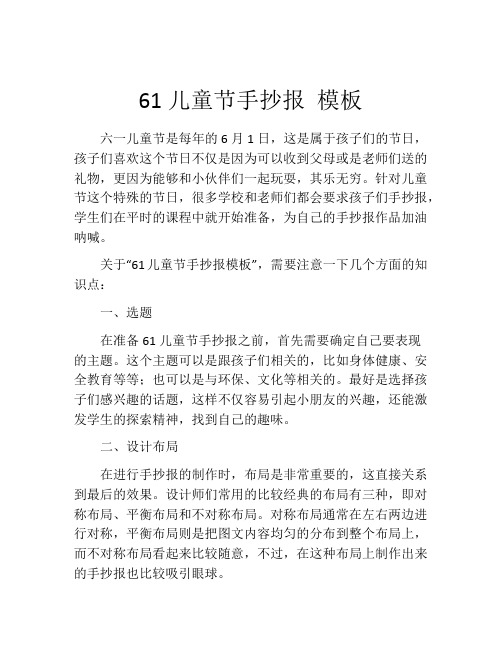 61 儿童节手抄报 模板

六一儿童节是每年的 6 月 1 日，这是属于孩子们的节日，孩子们喜欢这个节日不仅是因为可以收到父母或是老师们送的礼物，更因为能够和小伙伴们一起玩耍，其乐无穷。针对儿童节这个特殊的节日，很多学校和老师们都会要求孩子们手抄报，学生们在平时的课程中就开始准备，为自己的手抄报作品加油呐喊。

关于“61 儿童节手抄报模板”，需要注意一下几个方面的知识点：

一、选题

在准备 61 儿童节手抄报之前，首先需要确定自己要表现的主题。这个主题可以是跟孩子们相关的，比如身体健康、安全教育等等；也可以是与环保、文化等相关的。最好是选择孩子们感兴趣的话题，这样不仅容易引起小朋友的兴趣，还能激发学生的探索精神，找到自己的趣味。

二、设计布局

在进行手抄报的制作时，布局是非常重要的，这直接关系到最后的效果。设计师们常用的比较经典的布局有三种，即对称布局、平衡布局和不对称布局。对称布局通常在左右两边进行对称，平衡布局则是把图文内容均匀的分布到整个布局上，而不对称布局看起来比较随意，不过，在这种布局上制作出来的手抄报也比较吸引眼球。